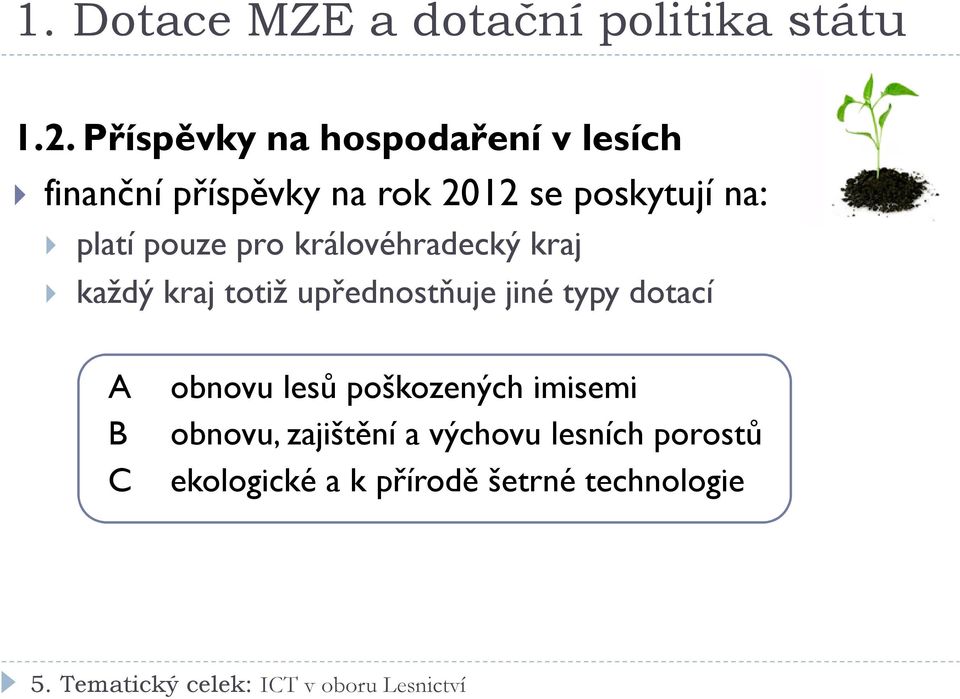 1. Dotace MZE a dotační politika státu

1.2. Příspěvky na hospodaření v lesích

finanční příspěvky na rok 2012 se poskytují na:

platí pouze pro královéhradecký kraj

každý kraj totiž upřednostňuje jiné typy dotací

A obnovu lesů poškozených imisemi
B obnovu, zajištění a výchovu lesních porostů
C ekologické a k přírodě šetrné technologie

5. Tematický celek: ICT v oboru Lesnictví